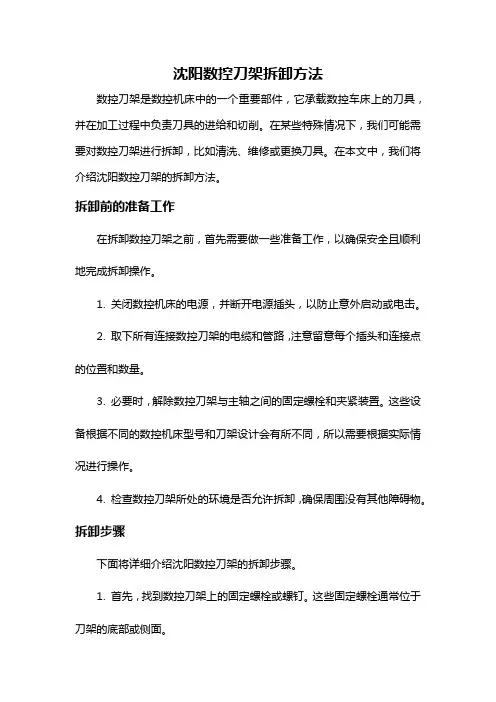 沈阳数控刀架拆卸方法

数控刀架是数控机床中的一个重要部件，它承载数控车床上的刀具，并在加工过程中负责刀具的进给和切削。在某些特殊情况下，我们可能需要对数控刀架进行拆卸，比如清洗、维修或更换刀具。在本文中，我们将介绍沈阳数控刀架的拆卸方法。

拆卸前的准备工作

在拆卸数控刀架之前，首先需要做一些准备工作，以确保安全且顺利地完成拆卸操作。

1. 关闭数控机床的电源，并断开电源插头，以防止意外启动或电击。

2. 取下所有连接数控刀架的电缆和管路，注意留意每个插头和连接点的位置和数量。

3. 必要时，解除数控刀架与主轴之间的固定螺栓和夹紧装置。这些设备根据不同的数控机床型号和刀架设计会有所不同，所以需要根据实际情况进行操作。

4. 检查数控刀架所处的环境是否允许拆卸，确保周围没有其他障碍物。

拆卸步骤

下面将详细介绍沈阳数控刀架的拆卸步骤。

1. 首先，找到数控刀架上的固定螺栓或螺钉。这些固定螺栓通常位于刀架的底部或侧面。